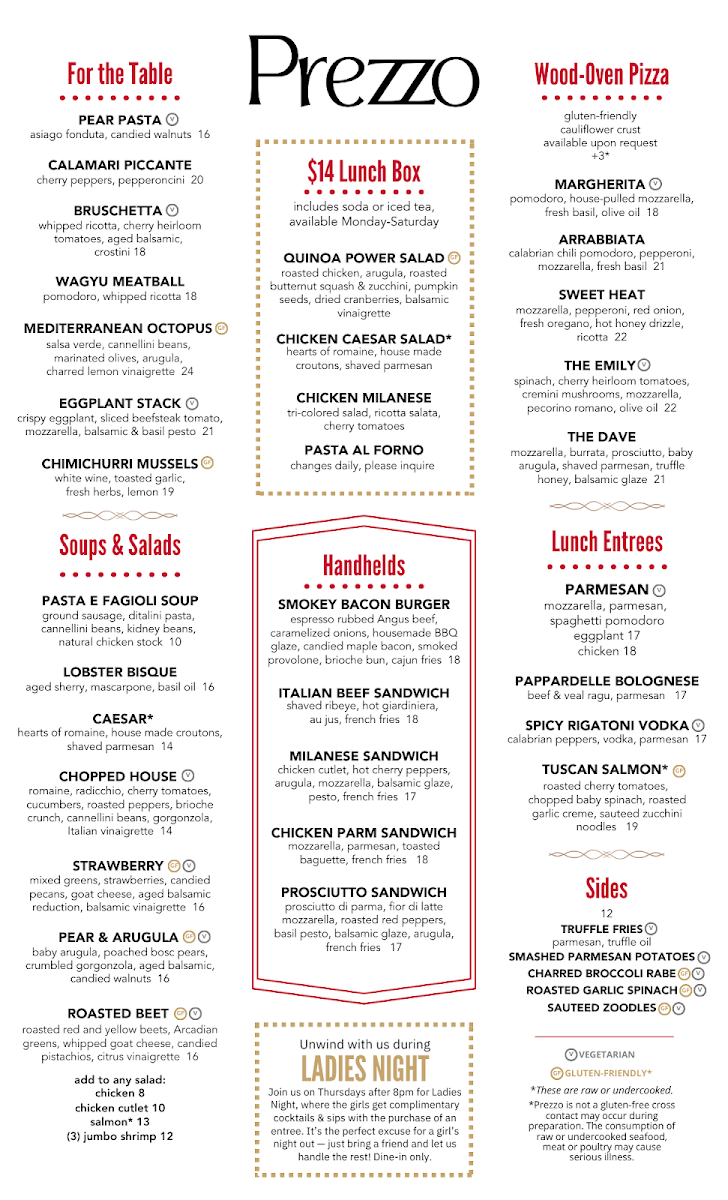 Prezzo

For the Table

PEAR PASTA V
asiago fonduta, candied walnuts 16

CALAMARI PICCANTE
cherry peppers, pepperoncini 20

BRUSCHETTA V
whipped ricotta, cherry heirloom tomatoes, aged balsamic, crostini 18

WAGYU MEATBALL
pomodoro, whipped ricotta 18

MEDITERRANEAN OCTOPUS GF
salsa verde, cannellini beans, marinated olives, arugula, charred lemon vinaigrette 24

EGGPLANT STACK V
crispy eggplant, sliced beefsteak tomato, mozzarella, balsamic & basil pesto 21

CHIMICHURRI MUSSELS GF
white wine, toasted garlic, fresh herbs, lemon 19

Soups & Salads

PASTA E FAGIOLI SOUP
ground sausage, ditalini pasta, cannellini beans, kidney beans, natural chicken stock 10

LOBSTER BISQUE
aged sherry, mascarpone, basil oil 16

CAESAR*
hearts of romaine, house made croutons, shaved parmesan 14

CHOPPED HOUSE V
romaine, radicchio, cherry tomatoes, cucumbers, roasted peppers, brioche crunch, cannellini beans, gorgonzola, Italian vinaigrette 14

STRAWBERRY GF V
mixed greens, strawberries, candied pecans, goat cheese, aged balsamic reduction, balsamic vinaigrette 16

PEAR & ARUGULA GF V
baby arugula, poached bosc pears, crumbled gorgonzola, aged balsamic, candied walnuts 16

ROASTED BEET GF V
roasted red and yellow beets, Arcadian greens, whipped goat cheese, candied pistachios, citrus vinaigrette 16

add to any salad:
chicken 8
chicken cutlet 10
salmon* 13
(3) jumbo shrimp 12

$14 Lunch Box
includes soda or iced tea, available Monday-Saturday

QUINOA POWER SALAD GF
roasted chicken, arugula, roasted butternut squash & zucchini, pumpkin seeds, dried cranberries, balsamic vinaigrette

CHICKEN CAESAR SALAD*
hearts of romaine, house made croutons, shaved parmesan

CHICKEN MILANESE
tri-colored salad, ricotta salata, cherry tomatoes

PASTA AL FORNO
changes daily, please inquire

Handhelds

SMOKEY BACON BURGER
espresso rubbed Angus beef, caramelized onions, housemade BBQ glaze, candied maple bacon, smoked provolone, brioche bun, cajun fries 18

ITALIAN BEEF SANDWICH
shaved ribeye, hot giardiniera, au jus, french fries 18

MILANESE SANDWICH
chicken cutlet, hot cherry peppers, arugula, mozzarella, balsamic glaze, pesto, french fries 17

CHICKEN PARM SANDWICH
mozzarella, parmesan, toasted baguette, french fries 18

PROSCIUTTO SANDWICH
prosciutto di parma, fior di latte mozzarella, roasted red peppers, basil pesto, balsamic glaze, arugula, french fries 17

Unwind with us during
LADIES NIGHT
Join us on Thursdays after 8pm for Ladies Night, where the girls get complimentary cocktails & sips with the purchase of an entree. It's the perfect excuse for a girl's night out — just bring a friend and let us handle the rest! Dine-in only.

Wood-Oven Pizza
gluten-friendly cauliflower crust available upon request +3*

MARGHERITA V
pomodoro, house-pulled mozzarella, fresh basil, olive oil 18

ARRABBIATA
calabrian chili pomodoro, pepperoni, mozzarella, fresh basil 21

SWEET HEAT
mozzarella, pepperoni, red onion, fresh oregano, hot honey drizzle, ricotta 22

THE EMILY V
spinach, cherry heirloom tomatoes, cremini mushrooms, mozzarella, pecorino romano, olive oil 22

THE DAVE
mozzarella, burrata, prosciutto, baby arugula, shaved parmesan, truffle honey, balsamic glaze 21

Lunch Entrees

PARMESAN V
mozzarella, parmesan, spaghetti pomodoro
eggplant 17
chicken 18

PAPPARDELLE BOLOGNESE
beef & veal ragu, parmesan 17

SPICY RIGATONI VODKA V
calabrian peppers, vodka, parmesan 17

TUSCAN SALMON* GF
roasted cherry tomatoes, chopped baby spinach, roasted garlic creme, sauteed zucchini noodles 19

Sides
12
TRUFFLE FRIES V
parmesan, truffle oil
SMASHED PARMESAN POTATOES V
CHARRED BROCCOLI RABE GF V
ROASTED GARLIC SPINACH GF V
SAUTEED ZOODLES GF V

V VEGETARIAN
GF GLUTEN-FRIENDLY*
*These are raw or undercooked.
*Prezzo is not a gluten-free cross contact may occur during preparation. The consumption of raw or undercooked seafood, meat or poultry may cause serious illness.